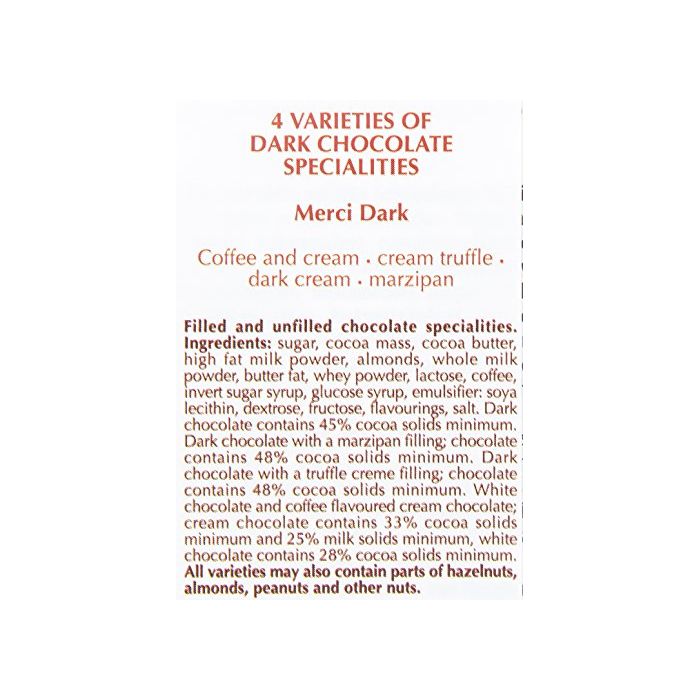 4 VARIETIES OF
DARK CHOCOLATE
SPECIALITIES

Merci Dark

Coffee and cream • cream truffle •
dark cream • marzipan

Filled and unfilled chocolate specialities. Ingredients: sugar, cocoa mass, cocoa butter, high fat milk powder, almonds, whole milk powder, butter fat, whey powder, lactose, coffee, invert sugar syrup, glucose syrup, emulsifier: soya lecithin, dextrose, fructose, flavourings, salt. Dark chocolate contains 45% cocoa solids minimum. Dark chocolate with a marzipan filling; chocolate contains 48% cocoa solids minimum. Dark chocolate with a truffle creme filling; chocolate contains 48% cocoa solids minimum. White chocolate and coffee flavoured cream chocolate; cream chocolate contains 33% cocoa solids minimum and 25% milk solids minimum, white chocolate contains 28% cocoa solids minimum. All varieties may also contain parts of hazelnuts, almonds, peanuts and other nuts.